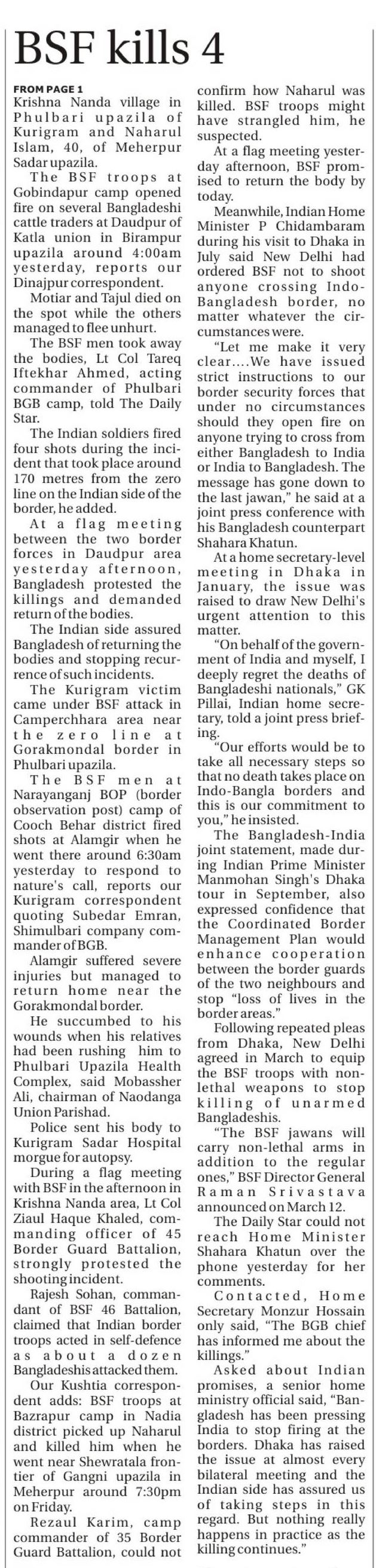 BSF kills 4

FROM PAGE 1

Krishna Nanda village in Phulbari upazila of Kurigram and Naharul Islam, 40, of Meherpur Sadar upazila.

The BSF troops at Gobindapur camp opened fire on several Bangladeshi cattle traders at Daudpur of Katla union in Birampur upazila around 4:00am yesterday, reports our Dinajpur correspondent.

Motiar and Tajul died on the spot while the others managed to flee unhurt.

The BSF men took away the bodies, Lt Col Tareq Iftekhar Ahmed, acting commander of Phulbari BGB camp, told The Daily Star.

The Indian soldiers fired four shots during the incident that took place around 170 metres from the zero line on the Indian side of the border, he added.

At a flag meeting between the two border forces in Daudpur area yesterday afternoon, Bangladesh protested the killings and demanded return of the bodies.

The Indian side assured Bangladesh of returning the bodies and stopping recurrence of such incidents.

The Kurigram victim came under BSF attack in Camperchhara area near the zero line at Gorakmondal border in Phulbari upazila.

The BSF men at Narayanganj BOP (border observation post) camp of Cooch Behar district fired shots at Alamgir when he went there around 6:30am yesterday to respond to nature's call, reports our Kurigram correspondent quoting Subedar Emran, Shimulbari company commander of BGB.

Alamgir suffered severe injuries but managed to return home near the Gorakmondal border.

He succumbed to his wounds when his relatives had been rushing him to Phulbari Upazila Health Complex, said Mobassher Ali, chairman of Naodanga Union Parishad.

Police sent his body to Kurigram Sadar Hospital morgue for autopsy.

During a flag meeting with BSF in the afternoon in Krishna Nanda area, Lt Col Ziaul Haque Khaled, commanding officer of 45 Border Guard Battalion, strongly protested the shooting incident.

Rajesh Sohan, commandant of BSF 46 Battalion, claimed that Indian border troops acted in self-defence as about a dozen Bangladeshis attacked them.

Our Kushtia correspondent adds: BSF troops at Bazrapur camp in Nadia district picked up Naharul and killed him when he went near Shewratala frontier of Gangni upazila in Meherpur around 7:30pm on Friday.

Rezaul Karim, camp commander of 35 Border Guard Battalion, could not confirm how Naharul was killed. BSF troops might have strangled him, he suspected.

At a flag meeting yesterday afternoon, BSF promised to return the body by today.

Meanwhile, Indian Home Minister P Chidambaram during his visit to Dhaka in July said New Delhi had ordered BSF not to shoot anyone crossing Indo-Bangladesh border, no matter whatever the circumstances were.

"Let me make it very clear....We have issued strict instructions to our border security forces that under no circumstances should they open fire on anyone trying to cross from either Bangladesh to India or India to Bangladesh. The message has gone down to the last jawan," he said at a joint press conference with his Bangladesh counterpart Shahara Khatun.

At a home secretary-level meeting in Dhaka in January, the issue was raised to draw New Delhi's urgent attention to this matter.

"On behalf of the government of India and myself, I deeply regret the deaths of Bangladeshi nationals," GK Pillai, Indian home secretary, told a joint press briefing.

"Our efforts would be to take all necessary steps so that no death takes place on Indo-Bangla borders and this is our commitment to you," he insisted.

The Bangladesh-India joint statement, made during Indian Prime Minister Manmohan Singh's Dhaka tour in September, also expressed confidence that the Coordinated Border Management Plan would enhance cooperation between the border guards of the two neighbours and stop "loss of lives in the border areas."

Following repeated pleas from Dhaka, New Delhi agreed in March to equip the BSF troops with non-lethal weapons to stop killing of unarmed Bangladeshis.

"The BSF jawans will carry non-lethal arms in addition to the regular ones," BSF Director General Raman Srivastava announced on March 12.

The Daily Star could not reach Home Minister Shahara Khatun over the phone yesterday for her comments.

Contacted, Home Secretary Monzur Hossain only said, "The BGB chief has informed me about the killings."

Asked about Indian promises, a senior home ministry official said, "Bangladesh has been pressing India to stop firing at the borders. Dhaka has raised the issue at almost every bilateral meeting and the Indian side has assured us of taking steps in this regard. But nothing really happens in practice as the killing continues."